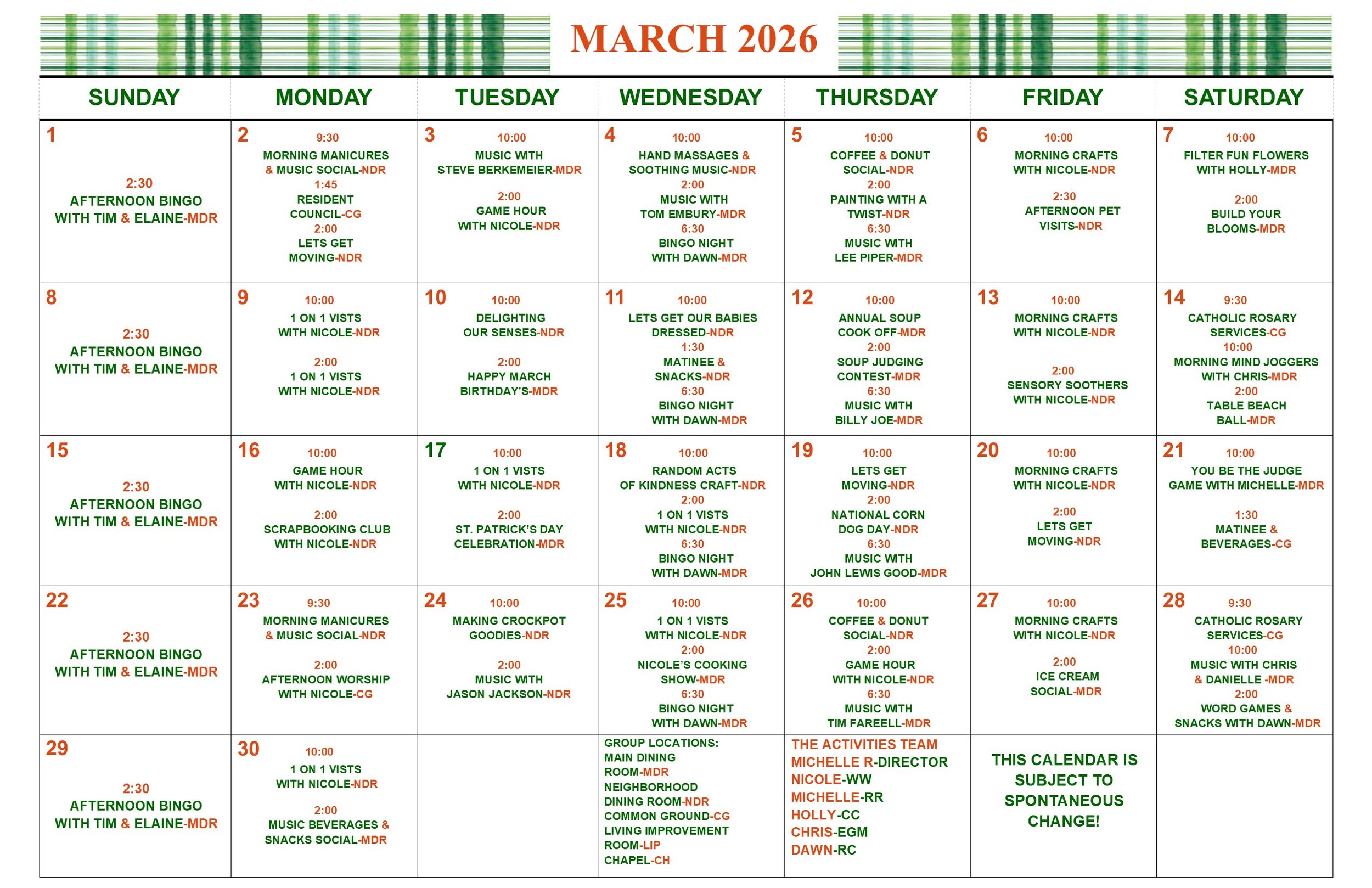 MARCH 2026

| SUNDAY | MONDAY | TUESDAY | WEDNESDAY | THURSDAY | FRIDAY | SATURDAY |
|---|---|---|---|---|---|---|
| 1 2:30 AFTERNOON BINGO WITH TIM & ELAINE-MDR | 2 9:30 MORNING MANICURES & MUSIC SOCIAL-NDR 1:45 RESIDENT COUNCIL-CG 2:00 LETS GET MOVING-NDR | 3 10:00 MUSIC WITH STEVE BERKEMEIER-MDR 2:00 GAME HOUR WITH NICOLE-NDR | 4 10:00 HAND MASSAGES & SOOTHING MUSIC-NDR 2:00 MUSIC WITH TOM EMBURY-MDR 6:30 BINGO NIGHT WITH DAWN-MDR | 5 10:00 COFFEE & DONUT SOCIAL-NDR 2:00 PAINTING WITH A TWIST-NDR 6:30 MUSIC WITH LEE PIPER-MDR | 6 10:00 MORNING CRAFTS WITH NICOLE-NDR 2:30 AFTERNOON PET VISITS-NDR | 7 10:00 FILTER FUN FLOWERS WITH HOLLY-MDR 2:00 BUILD YOUR BLOOMS-MDR |
| 8 2:30 AFTERNOON BINGO WITH TIM & ELAINE-MDR | 9 10:00 1 ON 1 VISTS WITH NICOLE-NDR 2:00 1 ON 1 VISTS WITH NICOLE-NDR | 10 10:00 DELIGHTING OUR SENSES-NDR 2:00 HAPPY MARCH BIRTHDAY'S-MDR | 11 10:00 LETS GET OUR BABIES DRESSED-NDR 1:30 MATINEE & SNACKS-NDR 6:30 BINGO NIGHT WITH DAWN-MDR | 12 10:00 ANNUAL SOUP COOK OFF-MDR 2:00 SOUP JUDGING CONTEST-MDR 6:30 MUSIC WITH BILLY JOE-MDR | 13 10:00 MORNING CRAFTS WITH NICOLE-NDR 2:00 SENSORY SOOTHERS WITH NICOLE-NDR | 14 9:30 CATHOLIC ROSARY SERVICES-CG 10:00 MORNING MIND JOGGERS WITH CHRIS-MDR 2:00 TABLE BEACH BALL-MDR |
| 15 2:30 AFTERNOON BINGO WITH TIM & ELAINE-MDR | 16 10:00 GAME HOUR WITH NICOLE-NDR 2:00 SCRAPBOOKING CLUB WITH NICOLE-NDR | 17 10:00 1 ON 1 VISTS WITH NICOLE-NDR 2:00 ST. PATRICK'S DAY CELEBRATION-MDR | 18 10:00 RANDOM ACTS OF KINDNESS CRAFT-NDR 2:00 1 ON 1 VISTS WITH NICOLE-NDR 6:30 BINGO NIGHT WITH DAWN-MDR | 19 10:00 LETS GET MOVING-NDR 2:00 NATIONAL CORN DOG DAY-NDR 6:30 MUSIC WITH JOHN LEWIS GOOD-MDR | 20 10:00 MORNING CRAFTS WITH NICOLE-NDR 2:00 LETS GET MOVING-NDR | 21 10:00 YOU BE THE JUDGE GAME WITH MICHELLE-MDR 1:30 MATINEE & BEVERAGES-CG |
| 22 2:30 AFTERNOON BINGO WITH TIM & ELAINE-MDR | 23 9:30 MORNING MANICURES & MUSIC SOCIAL-NDR 2:00 AFTERNOON WORSHIP WITH NICOLE-CG | 24 10:00 MAKING CROCKPOT GOODIES-NDR 2:00 MUSIC WITH JASON JACKSON-NDR | 25 10:00 1 ON 1 VISTS WITH NICOLE-NDR 2:00 NICOLE'S COOKING SHOW-MDR 6:30 BINGO NIGHT WITH DAWN-MDR | 26 10:00 COFFEE & DONUT SOCIAL-NDR 2:00 GAME HOUR WITH NICOLE-NDR 6:30 MUSIC WITH TIM FAREELL-MDR | 27 10:00 MORNING CRAFTS WITH NICOLE-NDR 2:00 ICE CREAM SOCIAL-MDR | 28 9:30 CATHOLIC ROSARY SERVICES-CG 10:00 MUSIC WITH CHRIS & DANIELLE -MDR 2:00 WORD GAMES & SNACKS WITH DAWN-MDR |
| 29 2:30 AFTERNOON BINGO WITH TIM & ELAINE-MDR | 30 10:00 1 ON 1 VISTS WITH NICOLE-NDR 2:00 MUSIC BEVERAGES & SNACKS SOCIAL-MDR | | GROUP LOCATIONS: MAIN DINING ROOM-MDR NEIGHBORHOOD DINING ROOM-NDR COMMON GROUND-CG LIVING IMPROVEMENT ROOM-LIP CHAPEL-CH | THE ACTIVITIES TEAM MICHELLE R-DIRECTOR NICOLE-WW MICHELLE-RR HOLLY-CC CHRIS-EGM DAWN-RC | THIS CALENDAR IS SUBJECT TO SPONTANEOUS CHANGE! | |